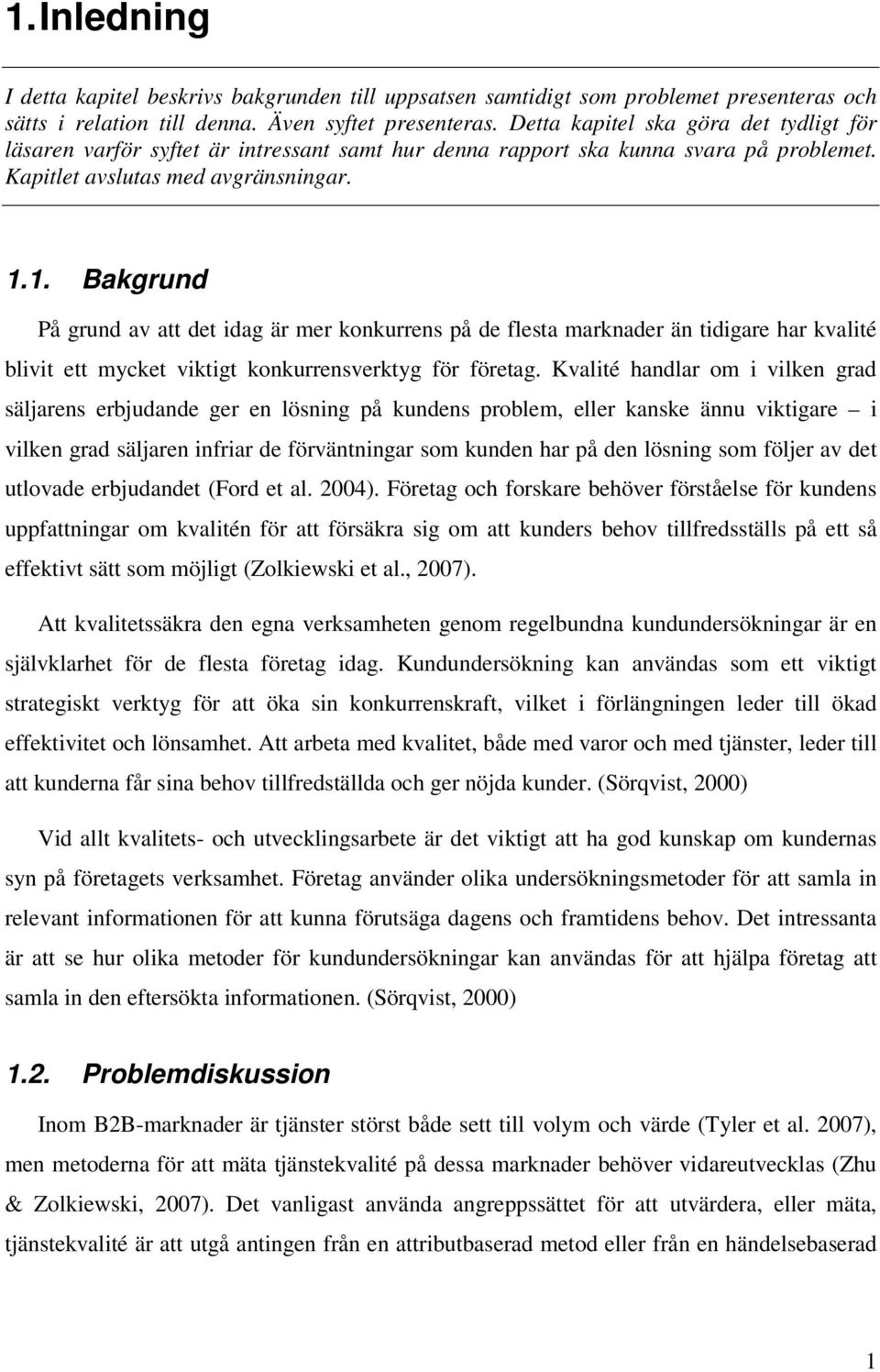 1.Inledning

I detta kapitel beskrivs bakgrunden till uppsatsen samtidigt som problemet presenteras och sätts i relation till denna. Även syftet presenteras. Detta kapitel ska göra det tydligt för läsaren varför syftet är intressant samt hur denna rapport ska kunna svara på problemet. Kapitlet avslutas med avgränsningar.

1.1. Bakgrund

På grund av att det idag är mer konkurrens på de flesta marknader än tidigare har kvalité blivit ett mycket viktigt konkurrensverktyg för företag. Kvalité handlar om i vilken grad säljarens erbjudande ger en lösning på kundens problem, eller kanske ännu viktigare – i vilken grad säljaren infriar de förväntningar som kunden har på den lösning som följer av det utlovade erbjudandet (Ford et al. 2004). Företag och forskare behöver förståelse för kundens uppfattningar om kvalitén för att försäkra sig om att kunders behov tillfredsställs på ett så effektivt sätt som möjligt (Zolkiewski et al., 2007).

Att kvalitetssäkra den egna verksamheten genom regelbundna kundundersökningar är en självklarhet för de flesta företag idag. Kundundersökning kan användas som ett viktigt strategiskt verktyg för att öka sin konkurrenskraft, vilket i förlängningen leder till ökad effektivitet och lönsamhet. Att arbeta med kvalitet, både med varor och med tjänster, leder till att kunderna får sina behov tillfredställda och ger nöjda kunder. (Sörqvist, 2000)

Vid allt kvalitets- och utvecklingsarbete är det viktigt att ha god kunskap om kundernas syn på företagets verksamhet. Företag använder olika undersökningsmetoder för att samla in relevant informationen för att kunna förutsäga dagens och framtidens behov. Det intressanta är att se hur olika metoder för kundundersökningar kan användas för att hjälpa företag att samla in den eftersökta informationen. (Sörqvist, 2000)

1.2. Problemdiskussion

Inom B2B-marknader är tjänster störst både sett till volym och värde (Tyler et al. 2007), men metoderna för att mäta tjänstekvalité på dessa marknader behöver vidareutvecklas (Zhu & Zolkiewski, 2007). Det vanligast använda angreppssättet för att utvärdera, eller mäta, tjänstekvalité är att utgå antingen från en attributbaserad metod eller från en händelsebaserad

1